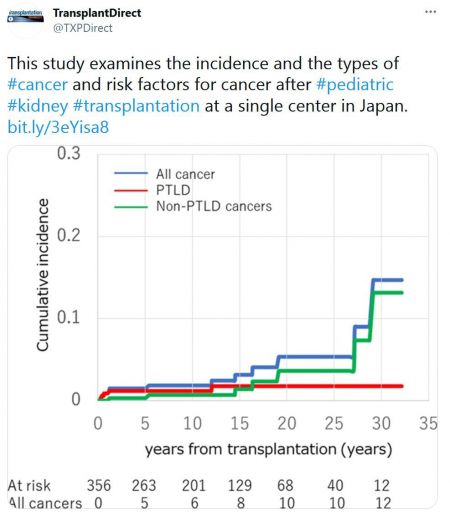 transplantation

TransplantDirect
@TXPDirect

...

This study examines the incidence and the types of #cancer and risk factors for cancer after #pediatric #kidney #transplantation at a single center in Japan. bit.ly/3eYisa8

0.3
0.2
0.1
0
Cumulative incidence

All cancer
PTLD
Non-PTLD cancers

0 5 10 15 20 25 30 35
years from transplantation (years)

| At risk | 356 | 263 | 201 | 129 | 68 | 40 | 12 |
|---|---|---|---|---|---|---|---|
| All cancers | 0 | 5 | 6 | 8 | 10 | 10 | 12 |